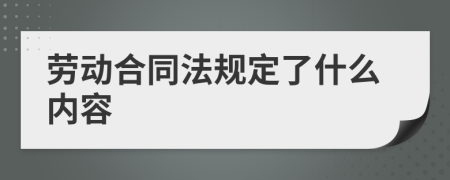 劳动合同法规定了什么内容